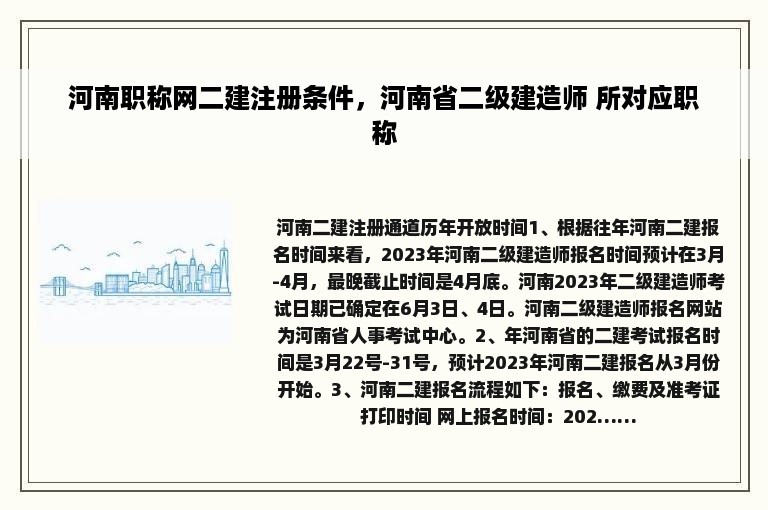 河南职称网二建注册条件，河南省二级建造师 所对应职称

河南二建注册通道历年开放时间1、根据往年河南二建报名时间来看，2023年河南二级建造师报名时间预计在3月-4月，最晚截止时间是4月底。河南2023年二级建造师考试日期已确定在6月3日、4日。河南二级建造师报名网站为河南省人事考试中心。2、年河南省的二建考试报名时间是3月22号-31号，预计2023年河南二建报名从3月份开始。3、河南二建报名流程如下：报名、缴费及准考证打印时间 网上报名时间：202......